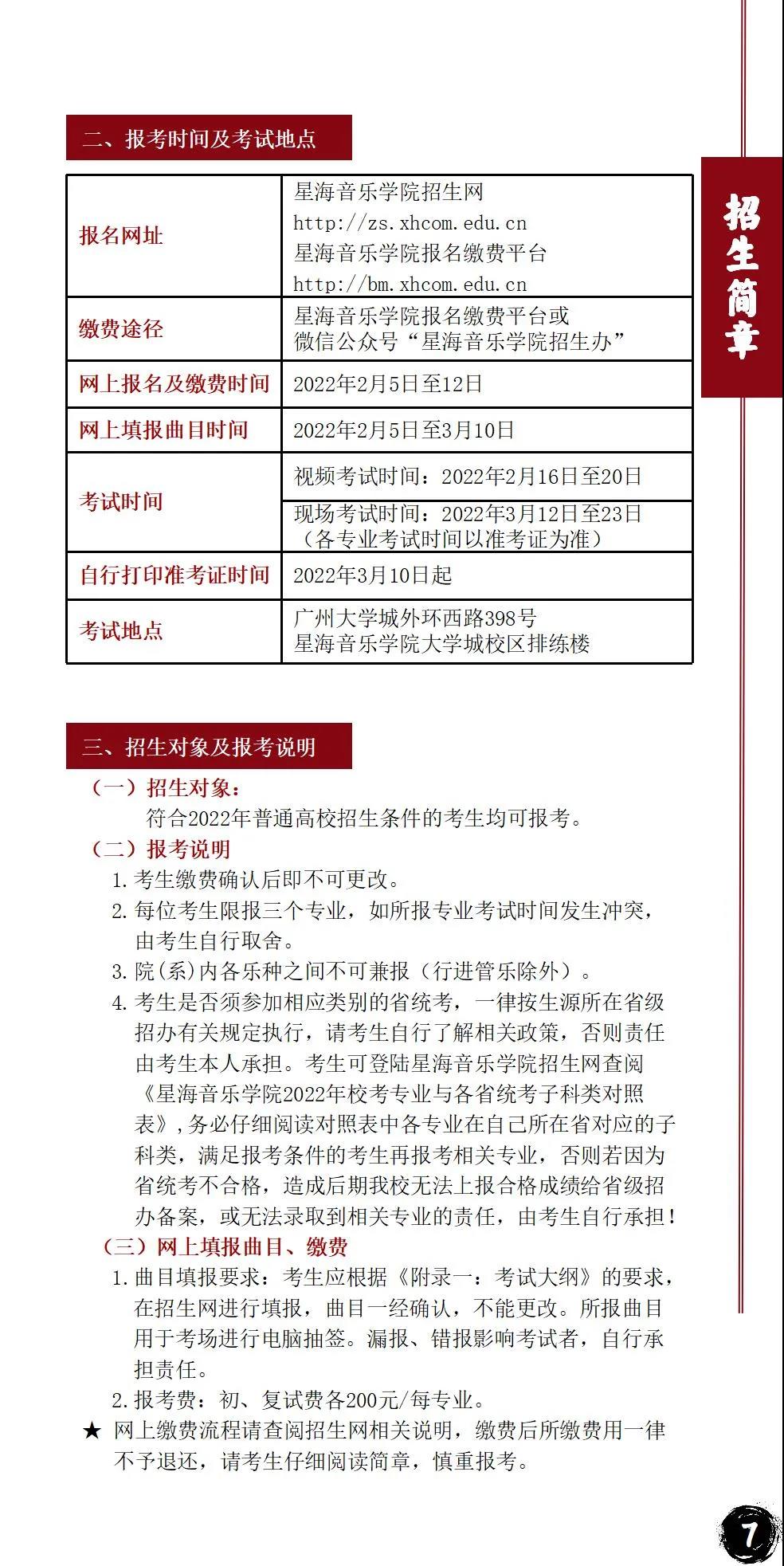 二、报考时间及考试地点

| 报名网址 | 星海音乐学院招生网 http://zs.xhcom.edu.cn 星海音乐学院报名缴费平台 http://bm.xhcom.edu.cn |
|---|---|
| 缴费途径 | 星海音乐学院报名缴费平台或 微信公众号“星海音乐学院招生办” |
| 网上报名及缴费时间 | 2022年2月5日至12日 |
| 网上填报曲目时间 | 2022年2月5日至3月10日 |
| 考试时间 | 视频考试时间：2022年2月16日至20日 |
| | 现场考试时间：2022年3月12日至23日（各专业考试时间以准考证为准） |
| 自行打印准考证时间 | 2022年3月10日起 |
| 考试地点 | 广州大学城外环西路398号 星海音乐学院大学城校区排练楼 |

招生简章

三、招生对象及报考说明

（一）招生对象：
符合2022年普通高校招生条件的考生均可报考。

（二）报考说明
1. 考生缴费确认后即不可更改。
2. 每位考生限报三个专业，如所报专业考试时间发生冲突，由考生自行取舍。
3. 院(系)内各乐种之间不可兼报（行进管乐除外）。
4. 考生是否须参加相应类别的省统考，一律按生源所在省级招办有关规定执行，请考生自行了解相关政策，否则责任由考生本人承担。考生可登陆星海音乐学院招生网查阅《星海音乐学院2022年校考专业与各省统考子科类对照表》，务必仔细阅读对照表中各专业在自己所在省对应的子科类，满足报考条件的考生再报考相关专业，否则若因为省统考不合格，造成后期我校无法上报合格成绩给省级招办备案，或无法录取到相关专业的责任，由考生自行承担！

（三）网上填报曲目、缴费
1. 曲目填报要求：考生应根据《附录一：考试大纲》的要求，在招生网进行填报，曲目一经确认，不能更改。所报曲目用于考场进行电脑抽签。漏报、错报影响考试者，自行承担责任。
2. 报考费：初、复试费各200元/每专业。
★ 网上缴费流程请查阅招生网相关说明，缴费后所缴费用一律不予退还，请考生仔细阅读简章，慎重报考。

7